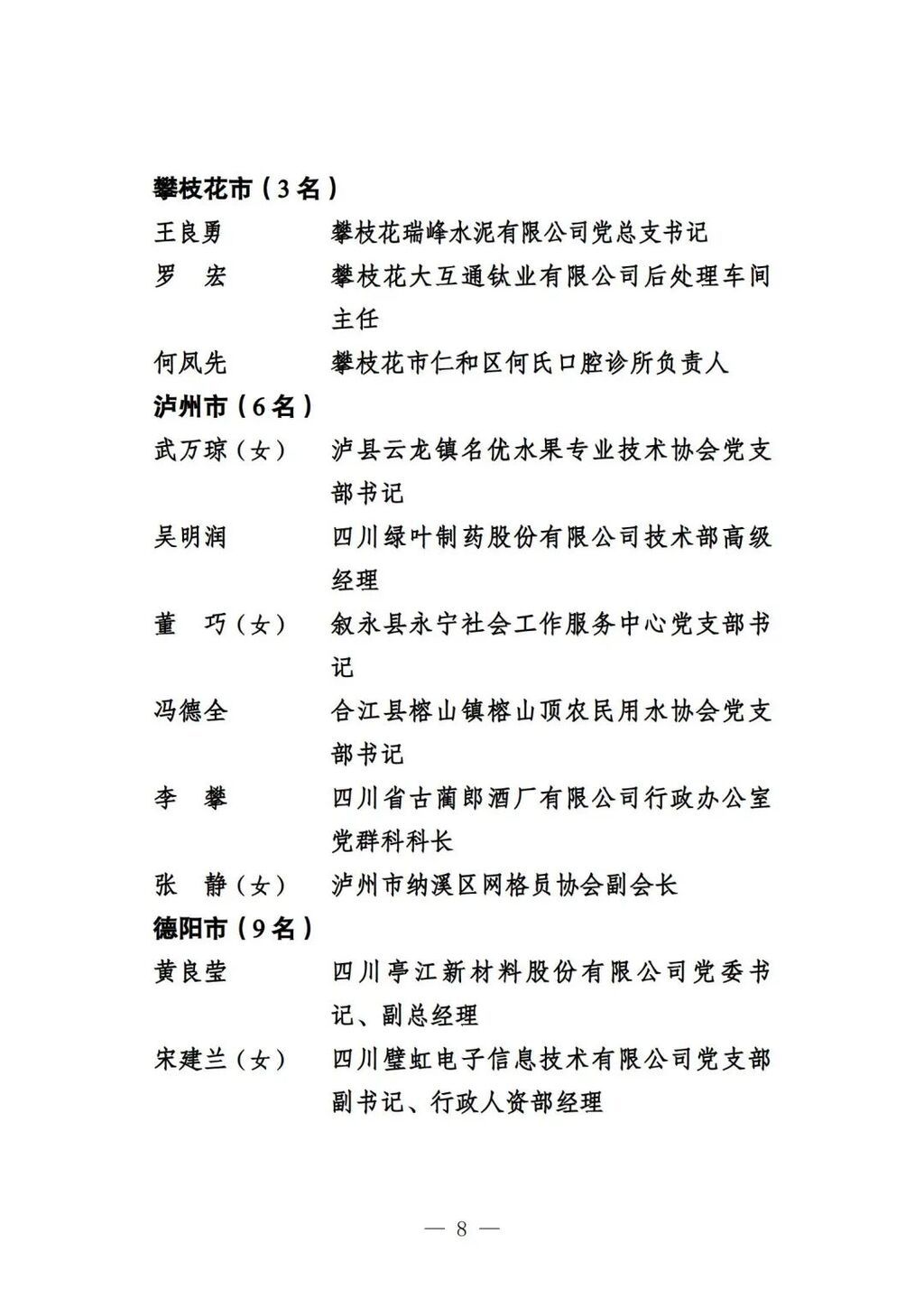 攀枝花市（3名）

王良勇　攀枝花瑞峰水泥有限公司党总支书记

罗　宏　攀枝花大互通钛业有限公司后处理车间主任

何凤先　攀枝花市仁和区何氏口腔诊所负责人

泸州市（6名）

武万琼（女）　泸县云龙镇名优水果专业技术协会党支部书记

吴明润　四川绿叶制药股份有限公司技术部高级经理

董　巧（女）　叙永县永宁社会工作服务中心党支部书记

冯德全　合江县榕山镇榕山顶农民用水协会党支部书记

李　攀　四川省古蔺郎酒厂有限公司行政办公室党群科科长

张　静（女）　泸州市纳溪区网格员协会副会长

德阳市（9名）

黄良莹　四川亭江新材料股份有限公司党委书记、副总经理

宋建兰（女）　四川璧虹电子信息技术有限公司党支部副书记、行政人资部经理

— 8 —